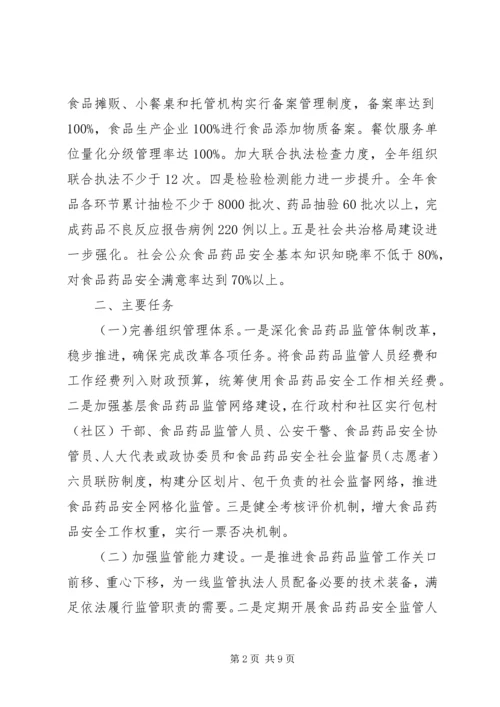 食品摊贩、小餐桌和托管机构实行备案管理制度，备案率达到100%，食品生产企业100%进行食品添加物质备案。餐饮服务单位量化分级管理率达100%。加大联合执法检查力度，全年组织联合执法不少于12次。四是检验检测能力进一步提升。全年食品各环节累计抽检不少于8000批次、药品抽验60批次以上，完成药品不良反应报告病例220例以上。五是社会共治格局建设进一步强化。社会公众食品药品安全基本知识知晓率不低于80%，对食品药品安全满意率达到70%以上。

二、主要任务

（一）完善组织管理体系。一是深化食品药品监管体制改革，稳步推进，确保完成改革各项任务。将食品药品监管人员经费和工作经费列入财政预算，统筹使用食品药品安全工作相关经费。二是加强基层食品药品监管网络建设，在行政村和社区实行包村（社区）干部、食品药品监管人员、公安干警、食品药品安全协管员、人大代表或政协委员和食品药品安全社会监督员（志愿者）六员联防制度，构建分区划片、包干负责的社会监督网络，推进食品药品安全网格化监管。三是健全考核评价机制，增大食品药品安全工作权重，实行一票否决机制。

（二）加强监管能力建设。一是推进食品药品监管工作关口前移、重心下移，为一线监管执法人员配备必要的技术装备，满足依法履行监管职责的需要。二是定期开展食品药品安全监管人

第2页 共9页